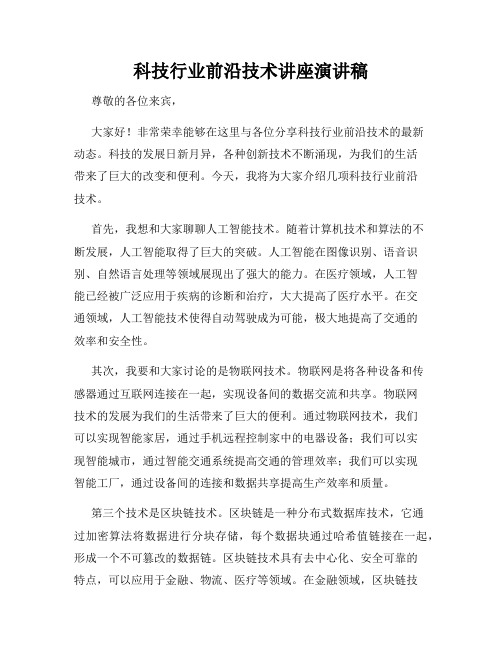 科技行业前沿技术讲座演讲稿

尊敬的各位来宾，

大家好！非常荣幸能够在这里与各位分享科技行业前沿技术的最新动态。科技的发展日新月异，各种创新技术不断涌现，为我们的生活带来了巨大的改变和便利。今天，我将为大家介绍几项科技行业前沿技术。

首先，我想和大家聊聊人工智能技术。随着计算机技术和算法的不断发展，人工智能取得了巨大的突破。人工智能在图像识别、语音识别、自然语言处理等领域展现出了强大的能力。在医疗领域，人工智能已经被广泛应用于疾病的诊断和治疗，大大提高了医疗水平。在交通领域，人工智能技术使得自动驾驶成为可能，极大地提高了交通的效率和安全性。

其次，我要和大家讨论的是物联网技术。物联网是将各种设备和传感器通过互联网连接在一起，实现设备间的数据交流和共享。物联网技术的发展为我们的生活带来了巨大的便利。通过物联网技术，我们可以实现智能家居，通过手机远程控制家中的电器设备；我们可以实现智能城市，通过智能交通系统提高交通的管理效率；我们可以实现智能工厂，通过设备间的连接和数据共享提高生产效率和质量。

第三个技术是区块链技术。区块链是一种分布式数据库技术，它通过加密算法将数据进行分块存储，每个数据块通过哈希值链接在一起，形成一个不可篡改的数据链。区块链技术具有去中心化、安全可靠的特点，可以应用于金融、物流、医疗等领域。在金融领域，区块链技